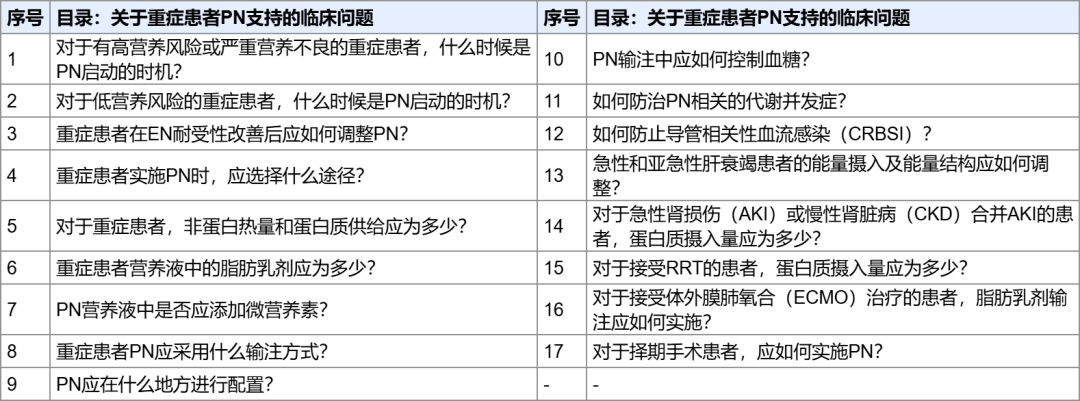 | 序号 | 目录：关于重症患者PN支持的临床问题 | 序号 | 目录：关于重症患者PN支持的临床问题 |
|---|---|---|---|
| 1 | 对于有高营养风险或严重营养不良的重症患者，什么时候是PN启动的时机？ | 10 | PN输注中应如何控制血糖？ |
| 2 | 对于低营养风险的重症患者，什么时候是PN启动的时机？ | 11 | 如何防治PN相关的代谢并发症？ |
| 3 | 重症患者在EN耐受性改善后应如何调整PN？ | 12 | 如何防止导管相关性血流感染（CRBSI）？ |
| 4 | 重症患者实施PN时，应选择什么途径？ | 13 | 急性和亚急性肝衰竭患者的能量摄入及能量结构应如何调整？ |
| 5 | 对于重症患者，非蛋白热量和蛋白质供给应为多少？ | 14 | 对于急性肾损伤（AKI）或慢性肾脏病（CKD）合并AKI的患者，蛋白质摄入量应为多少？ |
| 6 | 重症患者营养液中的脂肪乳剂应为多少？ | 15 | 对于接受RRT的患者，蛋白质摄入量应为多少？ |
| 7 | PN营养液中是否应添加微营养素？ | 16 | 对于接受体外膜肺氧合（ECMO）治疗的患者，脂肪乳剂输注应如何实施？ |
| 8 | 重症患者PN应采用什么输注方式？ | 17 | 对于择期手术患者，应如何实施PN？ |
| 9 | PN应在什么地方进行配置？ | - | - |